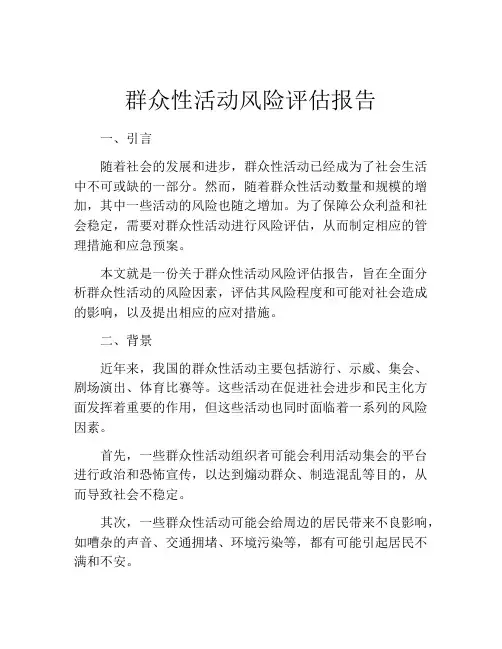 群众性活动风险评估报告

一、引言

随着社会的发展和进步，群众性活动已经成为了社会生活中不可或缺的一部分。然而，随着群众性活动数量和规模的增加，其中一些活动的风险也随之增加。为了保障公众利益和社会稳定，需要对群众性活动进行风险评估，从而制定相应的管理措施和应急预案。

本文就是一份关于群众性活动风险评估报告，旨在全面分析群众性活动的风险因素，评估其风险程度和可能对社会造成的影响，以及提出相应的应对措施。

二、背景

近年来，我国的群众性活动主要包括游行、示威、集会、剧场演出、体育比赛等。这些活动在促进社会进步和民主化方面发挥着重要的作用，但这些活动也同时面临着一系列的风险因素。

首先，一些群众性活动组织者可能会利用活动集会的平台进行政治和恐怖宣传，以达到煽动群众、制造混乱等目的，从而导致社会不稳定。

其次，一些群众性活动可能会给周边的居民带来不良影响，如嘈杂的声音、交通拥堵、环境污染等，都有可能引起居民不满和不安。